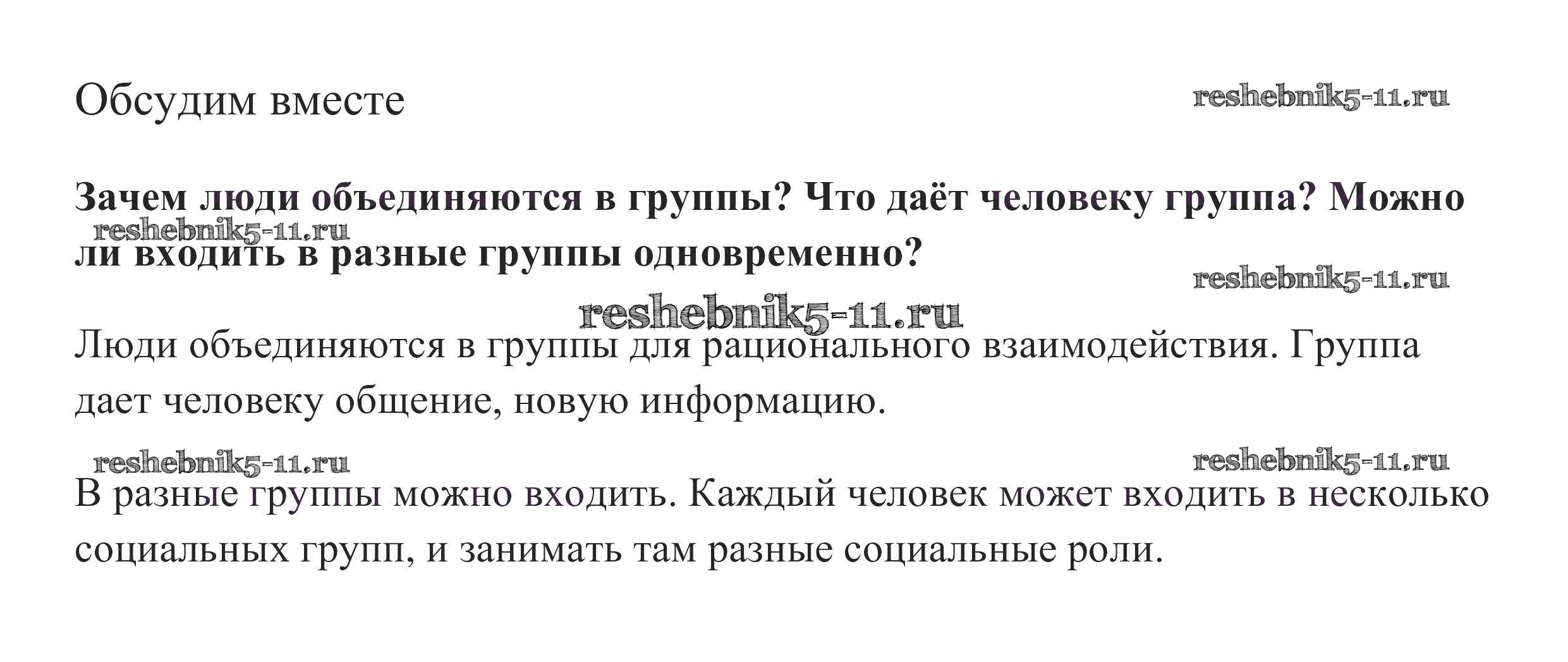 Обсудим вместе

Зачем люди объединяются в группы? Что даёт человеку группа? Можно ли входить в разные группы одновременно?

Люди объединяются в группы для рационального взаимодействия. Группа дает человеку общение, новую информацию.

В разные группы можно входить. Каждый человек может входить в несколько социальных групп, и занимать там разные социальные роли.

reshebnik5-11.ru